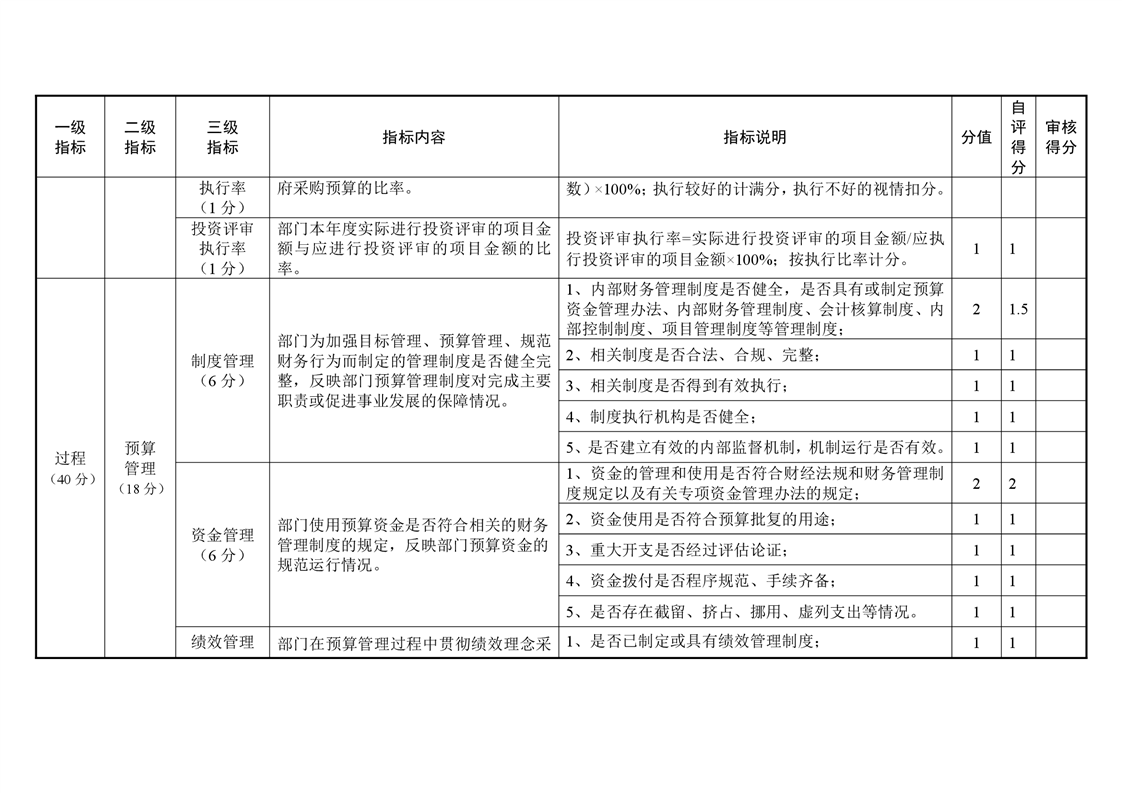 | 一级指标 | 二级指标 | 三级指标 | 指标内容 | 指标说明 | 分值 | 自评得分 | 审核得分 |
|---|---|---|---|---|---|---|---|
| | | 执行率（1分） | 府采购预算的比率。 | 数）×100%；执行较好的计满分，执行不好的视情扣分。 | | | |
| | | 投资评审执行率（1分） | 部门本年度实际进行投资评审的项目金额与应进行投资评审的项目金额的比率。 | 投资评审执行率=实际进行投资评审的项目金额/应执行投资评审的项目金额×100%；按执行比率计分。 | 1 | 1 | |
| 过程（40分） | 预算管理（18分） | 制度管理（6分） | 部门为加强目标管理、预算管理、规范财务行为而制定的管理制度是否健全完整，反映部门预算管理制度对完成主要职责或促进事业发展的保障情况。 | 1、内部财务管理制度是否健全，是否具有或制定预算资金管理办法、内部财务管理制度、会计核算制度、内部控制制度、项目管理制度等管理制度； | 2 | 1.5 | |
| | | | | 2、相关制度是否合法、合规、完整； | 1 | 1 | |
| | | | | 3、相关制度是否得到有效执行； | 1 | 1 | |
| | | | | 4、制度执行机构是否健全； | 1 | 1 | |
| | | | | 5、是否建立有效的内部监督机制，机制运行是否有效。 | 1 | 1 | |
| | | 资金管理（6分） | 部门使用预算资金是否符合相关的财务管理制度的规定，反映部门预算资金的规范运行情况。 | 1、资金的管理和使用是否符合财经法规和财务管理制度规定以及有关专项资金管理办法的规定； | 2 | 2 | |
| | | | | 2、资金使用是否符合预算批复的用途； | 1 | 1 | |
| | | | | 3、重大开支是否经过评估论证； | 1 | 1 | |
| | | | | 4、资金拨付是否程序规范、手续齐备； | 1 | 1 | |
| | | | | 5、是否存在截留、挤占、挪用、虚列支出等情况。 | 1 | 1 | |
| | | 绩效管理 | 部门在预算管理过程中贯彻绩效理念采 | 1、是否已制定或具有绩效管理制度； | 1 | 1 | |